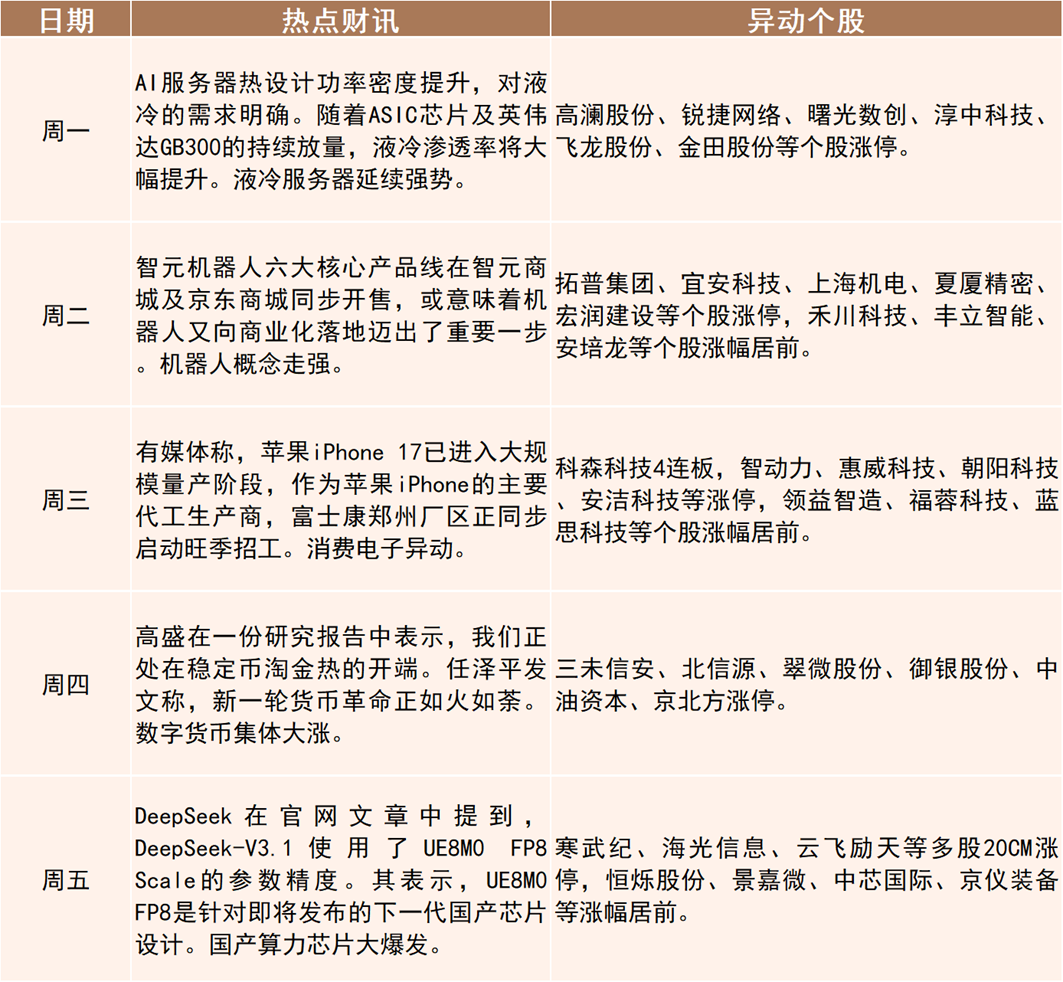 | 日期 | 热点财讯 | 异动个股 |
|---|---|---|
| 周一 | AI服务器热设计功率密度提升，对液冷的需求明确。随着ASIC芯片及英伟达GB300的持续放量，液冷渗透率将大幅提升。液冷服务器延续强势。 | 高澜股份、锐捷网络、曙光数创、淳中科技、飞龙股份、金田股份等个股涨停。 |
| 周二 | 智元机器人六大核心产品线在智元商城及京东商城同步开售，或意味着机器人又向商业化落地迈出了重要一步。机器人概念走强。 | 拓普集团、宜安科技、上海机电、夏厦精密、宏润建设等个股涨停，禾川科技、丰立智能、安培龙等个股涨幅居前。 |
| 周三 | 有媒体称，苹果iPhone 17已进入大规模量产阶段，作为苹果iPhone的主要代工生产商，富士康郑州厂区正同步启动旺季招工。消费电子异动。 | 科森科技4连板，智动力、惠威科技、朝阳科技、安洁科技等涨停，领益智造、福蓉科技、蓝思科技等个股涨幅居前。 |
| 周四 | 高盛在一份研究报告中表示，我们正处在稳定币淘金热的开端。任泽平发文称，新一轮货币革命正如火如荼。数字货币集体大涨。 | 三未信安、北信源、翠微股份、御银股份、中油资本、京北方涨停。 |
| 周五 | DeepSeek在官网文章中提到，DeepSeek-V3.1使用了UE8M0 FP8 Scale的参数精度。其表示，UE8M0 FP8是针对即将发布的下一代国产芯片设计。国产算力芯片大爆发。 | 寒武纪、海光信息、云飞励天等多股20CM涨停，恒烁股份、景嘉微、中芯国际、京仪装备等涨幅居前。 |